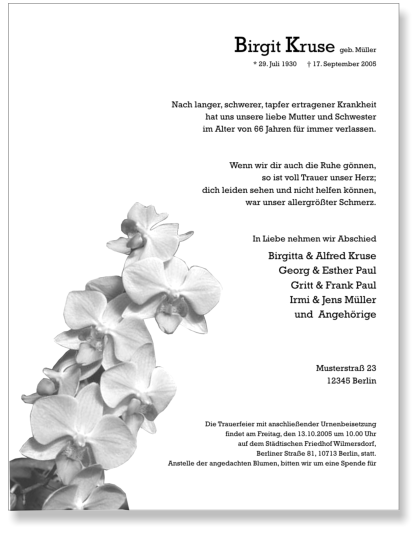 Birgit Kruse geb. Müller

* 29. Juli 1930 † 17. September 2005

Nach langer, schwerer, tapfer ertragener Krankheit hat uns unsere liebe Mutter und Schwester im Alter von 66 Jahren für immer verlassen.

Wenn wir dir auch die Ruhe gönnen, so ist voll Trauer unser Herz; dich leiden sehen und nicht helfen können, war unser allergrößter Schmerz.

In Liebe nehmen wir Abschied

Birgitta & Alfred Kruse
Georg & Esther Paul
Gritt & Frank Paul
Irmi & Jens Müller
und Angehörige

Musterstraß 23
12345 Berlin

Die Trauerfeier mit anschließender Urnenbeisetzung findet am Freitag, den 13.10.2005 um 10.00 Uhr auf dem Städtischen Friedhof Wilmersdorf, Berliner Straße 81, 10713 Berlin, statt. Anstelle der angedachten Blumen, bitten wir um eine Spende für